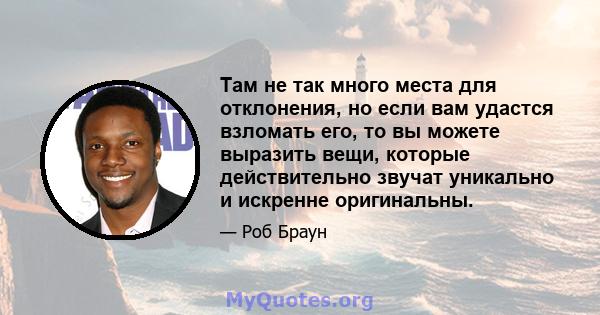 Там не так много места для отклонения, но если вам удастся взломать его, то вы можете выразить вещи, которые действительно звучат уникально и искренне оригинальны.

— Роб Браун

MyQuotes.org